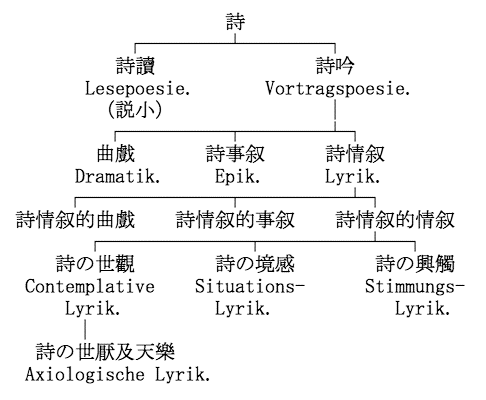 詩

詩讀
Lesepoesie.
(説小)

詩吟
Vortragspoesie.

曲戲
Dramatik.

詩事叙
Epik.

詩情叙
Lyrik.

詩情叙的曲戲

詩情叙的事叙

詩情叙的情叙

詩の世觀
Contemplative Lyrik.

詩の境感
Situations-Lyrik.

詩の興觸
Stimmungs-Lyrik.

詩の世厭及天樂
Axiologische Lyrik.